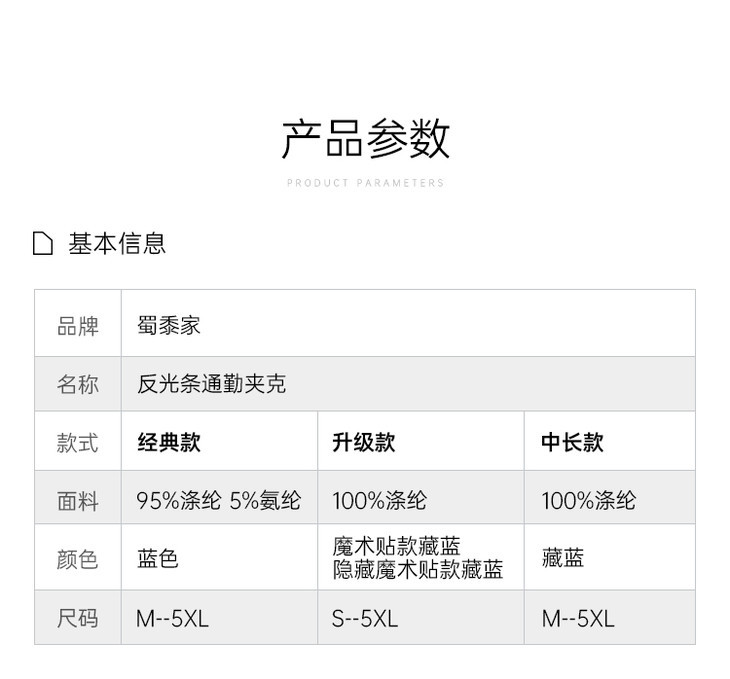 产品参数

PRODUCT PARAMETERS

基本信息

| 品牌 | 蜀黍家 | | |
|---|---|---|---|
| 名称 | 反光条通勤夹克 | | |
| 款式 | 经典款 | 升级款 | 中长款 |
| 面料 | 95%涤纶 5%氨纶 | 100%涤纶 | 100%涤纶 |
| 颜色 | 蓝色 | 魔术贴款藏蓝 隐藏魔术贴款藏蓝 | 藏蓝 |
| 尺码 | M--5XL | S--5XL | M--5XL |